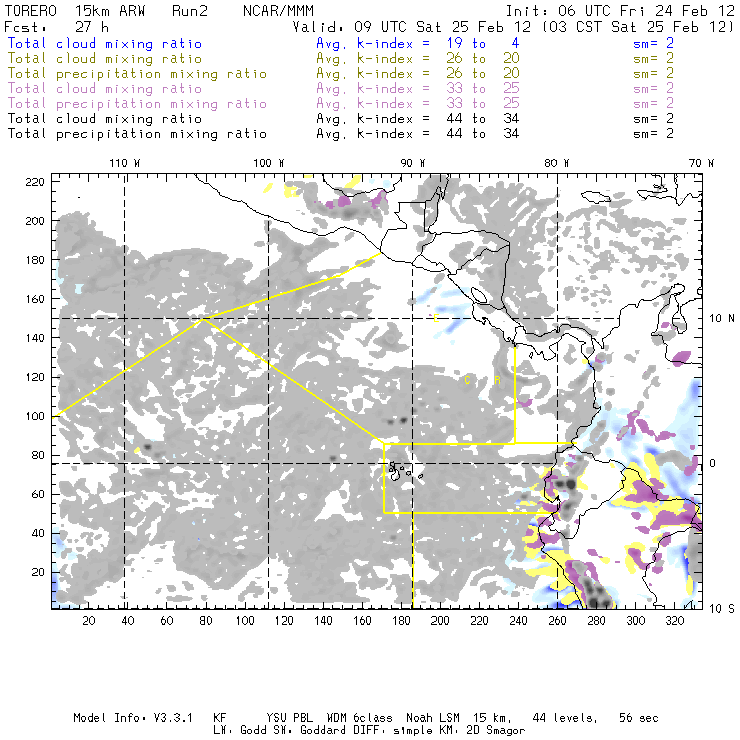 TORERO 15km ARW Run2 NCAR/MMM
Init: 06 UTC Fri 24 Feb 12
Fcst: 27 h
Valid: 09 UTC Sat 25 Feb 12 (03 CST Sat 25 Feb 12)

Total cloud mixing ratio Avg. k-index = 19 to 4 sm= 2
Total cloud mixing ratio Avg. k-index = 26 to 20 sm= 2
Total precipitation mixing ratio Avg. k-index = 26 to 20 sm= 2
Total cloud mixing ratio Avg. k-index = 33 to 25 sm= 2
Total precipitation mixing ratio Avg. k-index = 33 to 25 sm= 2
Total cloud mixing ratio Avg. k-index = 44 to 34 sm= 2
Total precipitation mixing ratio Avg. k-index = 44 to 34 sm= 2

110 W
100 W
90 W
80 W
70 W
220
200
180
160
140
120
100
80
60
40
20
10 N
0
10 S
C R
20 40 60 80 100 120 140 160 180 200 220 240 260 280 300 320

Model Info: V3.3.1 KF YSU PBL WDM 6class Noah LSM 15 km, 44 levels, 56 sec
LW: Godd SW: Goddard DIFF: simple KM: 2D Smagor